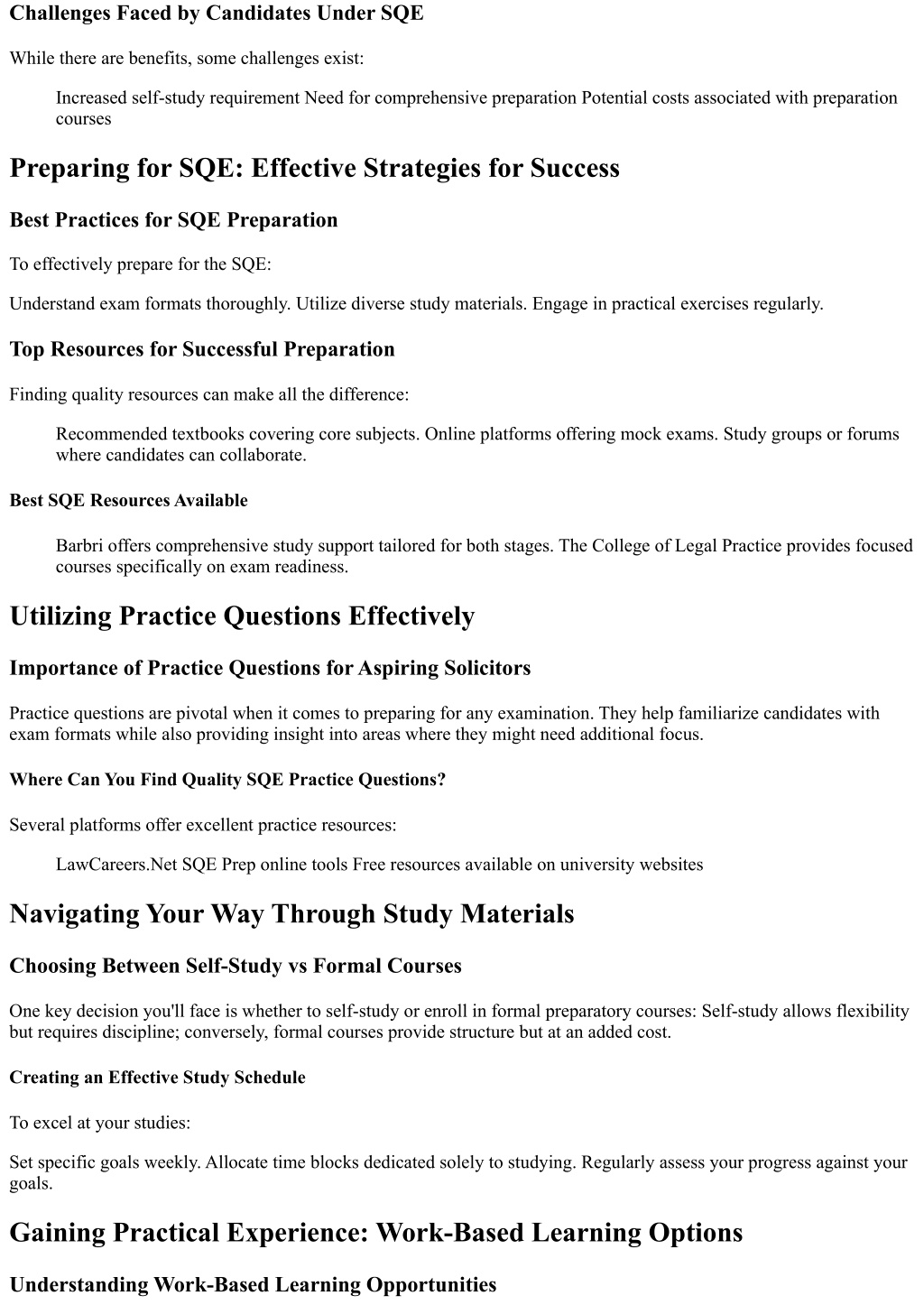 Challenges Faced by Candidates Under SQE

While there are benefits, some challenges exist:

Increased self-study requirement Need for comprehensive preparation Potential costs associated with preparation courses

Preparing for SQE: Effective Strategies for Success

Best Practices for SQE Preparation

To effectively prepare for the SQE:

Understand exam formats thoroughly. Utilize diverse study materials. Engage in practical exercises regularly.

Top Resources for Successful Preparation

Finding quality resources can make all the difference:

Recommended textbooks covering core subjects. Online platforms offering mock exams. Study groups or forums where candidates can collaborate.

Best SQE Resources Available

Barbri offers comprehensive study support tailored for both stages. The College of Legal Practice provides focused courses specifically on exam readiness.

Utilizing Practice Questions Effectively

Importance of Practice Questions for Aspiring Solicitors

Practice questions are pivotal when it comes to preparing for any examination. They help familiarize candidates with exam formats while also providing insight into areas where they might need additional focus.

Where Can You Find Quality SQE Practice Questions?

Several platforms offer excellent practice resources:

LawCareers.Net SQE Prep online tools Free resources available on university websites

Navigating Your Way Through Study Materials

Choosing Between Self-Study vs Formal Courses

One key decision you'll face is whether to self-study or enroll in formal preparatory courses: Self-study allows flexibility but requires discipline; conversely, formal courses provide structure but at an added cost.

Creating an Effective Study Schedule

To excel at your studies:

Set specific goals weekly. Allocate time blocks dedicated solely to studying. Regularly assess your progress against your goals.

Gaining Practical Experience: Work-Based Learning Options

Understanding Work-Based Learning Opportunities